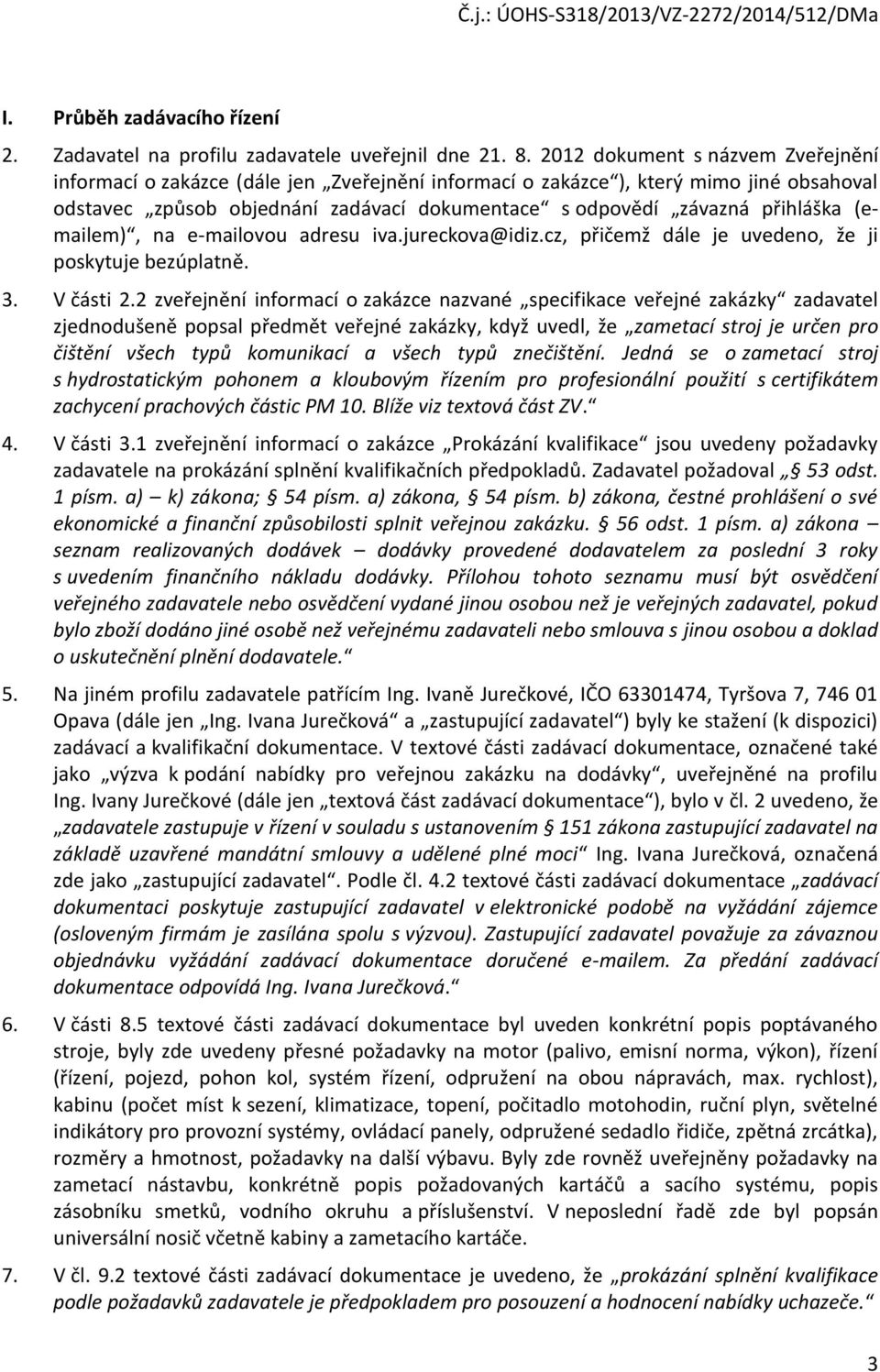 Č.j.: ÚOHS-S318/2013/VZ-2272/2014/512/DMa

I. Průběh zadávacího řízení

2. Zadavatel na profilu zadavatele uveřejnil dne 21. 8. 2012 dokument s názvem Zveřejnění informací o zakázce (dále jen „Zveřejnění informací o zakázce“), který mimo jiné obsahoval odstavec „způsob objednání zadávací dokumentace“ s odpovědí „závazná přihláška (e-mailem)“, na e-mailovou adresu iva.jureckova@idiz.cz, přičemž dále je uvedeno, že ji poskytuje bezúplatně.

3. V části 2.2 zveřejnění informací o zakázce nazvané „specifikace veřejné zakázky“ zadavatel zjednodušeně popsal předmět veřejné zakázky, když uvedl, že „zametací stroj je určen pro čištění všech typů komunikací a všech typů znečištění. Jedná se o zametací stroj s hydrostatickým pohonem a kloubovým řízením pro profesionální použití s certifikátem zachycení prachových částic PM 10. Blíže viz textová část ZV.“

4. V části 3.1 zveřejnění informací o zakázce „Prokázání kvalifikace“ jsou uvedeny požadavky zadavatele na prokázání splnění kvalifikačních předpokladů. Zadavatel požadoval „§ 53 odst. 1 písm. a) – k) zákona; § 54 písm. a) zákona, § 54 písm. b) zákona, čestné prohlášení o své ekonomické a finanční způsobilosti splnit veřejnou zakázku. § 56 odst. 1 písm. a) zákona – seznam realizovaných dodávek – dodávky provedené dodavatelem za poslední 3 roky s uvedením finančního nákladu dodávky. Přílohou tohoto seznamu musí být osvědčení veřejného zadavatele nebo osvědčení vydané jinou osobou než je veřejných zadavatel, pokud bylo zboží dodáno jiné osobě než veřejnému zadavateli nebo smlouva s jinou osobou a doklad o uskutečnění plnění dodavatele.“

5. Na jiném profilu zadavatele patřícím Ing. Ivaně Jurečkové, IČO 63301474, Tyršova 7, 746 01 Opava (dále jen „Ing. Ivana Jurečková“ a „zastupující zadavatel“) byly ke stažení (k dispozici) zadávací a kvalifikační dokumentace. V textové části zadávací dokumentace, označené také jako „výzva k podání nabídky pro veřejnou zakázku na dodávky“, uveřejněné na profilu Ing. Ivany Jurečkové (dále jen „textová část zadávací dokumentace“), bylo v čl. 2 uvedeno, že „zadavatele zastupuje v řízení v souladu s ustanovením § 151 zákona zastupující zadavatel na základě uzavřené mandátní smlouvy a udělené plné moci“ Ing. Ivana Jurečková, označená zde jako „zastupující zadavatel“. Podle čl. 4.2 textové části zadávací dokumentace „zadávací dokumentaci poskytuje zastupující zadavatel v elektronické podobě na vyžádání zájemce (osloveným firmám je zasílána spolu s výzvou). Zastupující zadavatel považuje za závaznou objednávku vyžádání zadávací dokumentace doručené e-mailem. Za předání zadávací dokumentace odpovídá Ing. Ivana Jurečková.“

6. V části 8.5 textové části zadávací dokumentace byl uveden konkrétní popis poptávaného stroje, byly zde uvedeny přesné požadavky na motor (palivo, emisní norma, výkon), řízení (řízení, pojezd, pohon kol, systém řízení, odpružení na obou nápravách, max. rychlost), kabinu (počet míst k sezení, klimatizace, topení, počitadlo motohodin, ruční plyn, světelné indikátory pro provozní systémy, ovládací panely, odpružené sedadlo řidiče, zpětná zrcátka), rozměry a hmotnost, požadavky na další výbavu. Byly zde rovněž uveřejněny požadavky na zametací nástavbu, konkrétně popis požadovaných kartáčů a sacího systému, popis zásobníku smetků, vodního okruhu a příslušenství. V neposlední řadě zde byl popsán universální nosič včetně kabiny a zametacího kartáče.

7. V čl. 9.2 textové části zadávací dokumentace je uvedeno, že „prokázání splnění kvalifikace podle požadavků zadavatele je předpokladem pro posouzení a hodnocení nabídky uchazeče.“

3